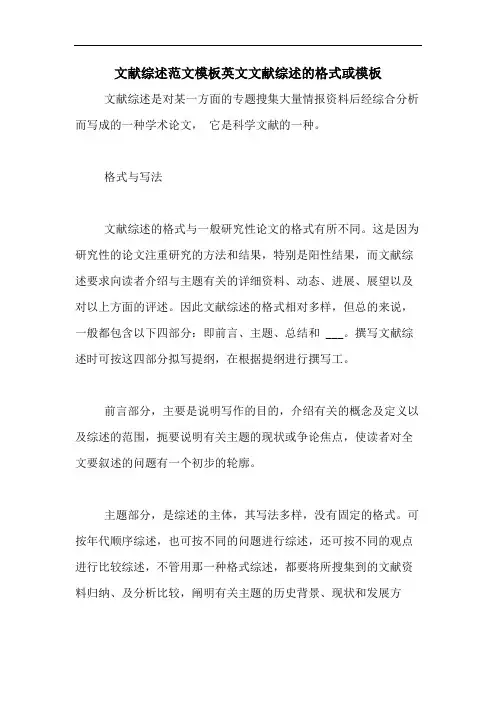 文献综述范文模板英文文献综述的格式或模板

文献综述是对某一方面的专题搜集大量情报资料后经综合分析而写成的一种学术论文， 它是科学文献的一种。

格式与写法

文献综述的格式与一般研究性论文的格式有所不同。这是因为研究性的论文注重研究的方法和结果，特别是阳性结果，而文献综述要求向读者介绍与主题有关的详细资料、动态、进展、展望以及对以上方面的评述。因此文献综述的格式相对多样，但总的来说，一般都包含以下四部分：即前言、主题、总结和 ___。撰写文献综述时可按这四部分拟写提纲，在根据提纲进行撰写工。

前言部分，主要是说明写作的目的，介绍有关的概念及定义以及综述的范围，扼要说明有关主题的现状或争论焦点，使读者对全文要叙述的问题有一个初步的轮廓。

主题部分，是综述的主体，其写法多样，没有固定的格式。可按年代顺序综述，也可按不同的问题进行综述，还可按不同的观点进行比较综述，不管用那一种格式综述，都要将所搜集到的文献资料归纳、及分析比较，阐明有关主题的历史背景、现状和发展方